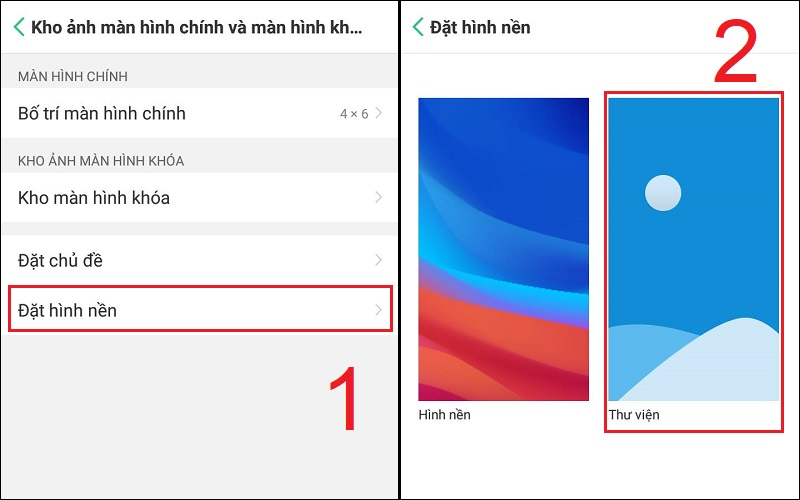 Kho ảnh màn hình chính và màn hình kh...

MÀN HÌNH CHÍNH

Bố trí màn hình chính 4 × 6

KHO ẢNH MÀN HÌNH KHÓA

Kho màn hình khóa

Đặt chủ đề

Đặt hình nền

1

Đặt hình nền

2

Hình nền

Thư viện